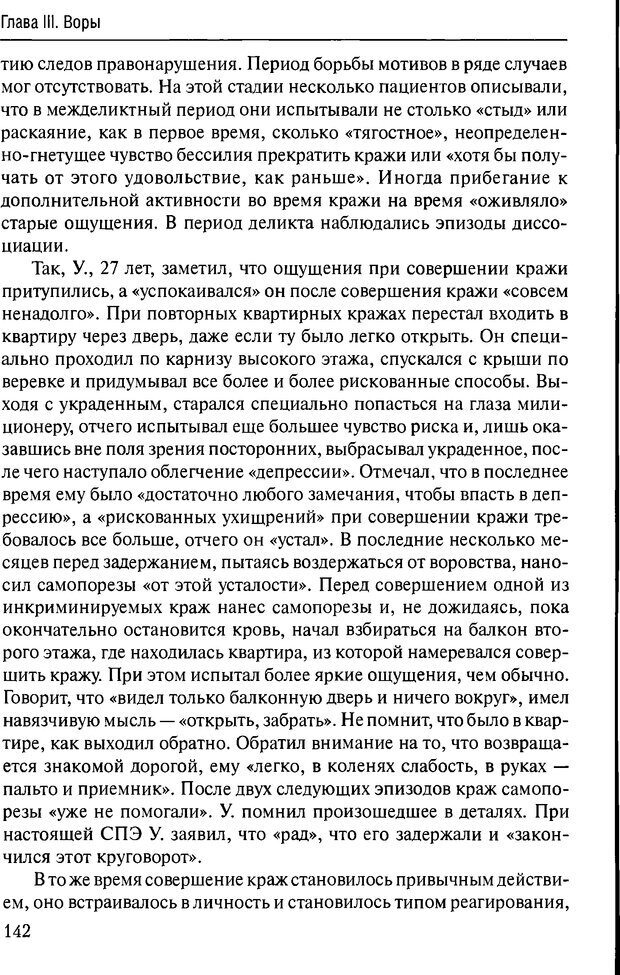 Глава III. Воры

тию следов правонарушения. Период борьбы мотивов в ряде случаев мог отсутствовать. На этой стадии несколько пациентов описывали, что в межделиктный период они испытывали не столько «стыд» или раскаяние, как в первое время, сколько «тягостное», неопределенно-гнетущее чувство бессилия прекратить кражи или «хотя бы получать от этого удовольствие, как раньше». Иногда прибегание к дополнительной активности во время кражи на время «оживляло» старые ощущения. В период деликта наблюдались эпизоды диссоциации.

Так, У., 27 лет, заметил, что ощущения при совершении кражи притупились, а «успокаивался» он после совершения кражи «совсем ненадолго». При повторных квартирных кражах перестал входить в квартиру через дверь, даже если ту было легко открыть. Он специально проходил по карнизу высокого этажа, спускался с крыши по веревке и придумывал все более и более рискованные способы. Выходя с украденным, старался специально попасться на глаза милиционеру, отчего испытывал еще большее чувство риска и, лишь оказавшись вне поля зрения посторонних, выбрасывал украденное, после чего наступало облегчение «депрессии». Отмечал, что в последнее время ему было «достаточно любого замечания, чтобы впасть в депрессию», а «рискованных ухищрений» при совершении кражи требовалось все больше, отчего он «устал». В последние несколько месяцев перед задержанием, пытаясь воздержаться от воровства, наносил самопорезы «от этой усталости». Перед совершением одной из инкриминируемых краж нанес самопорезы и, не дожидаясь, пока окончательно остановится кровь, начал взбираться на балкон второго этажа, где находилась квартира, из которой намеревался совершить кражу. При этом испытал более яркие ощущения, чем обычно. Говорит, что «видел только балконную дверь и ничего вокруг», имел навязчивую мысль — «открыть, забрать». Не помнит, что было в квартире, как выходил обратно. Обратил внимание на то, что возвращается знакомой дорогой, ему «легко, в коленях слабость, в руках — пальто и приемник». После двух следующих эпизодов краж самопорезы «уже не помогали». У. помнил произошедшее в деталях. При настоящей СПЭ У. заявил, что «рад», что его задержали и «закончился этот круговорот».

В то же время совершение краж становилось привычным действием, оно встраивалось в личность и становилось типом реагирования,

142